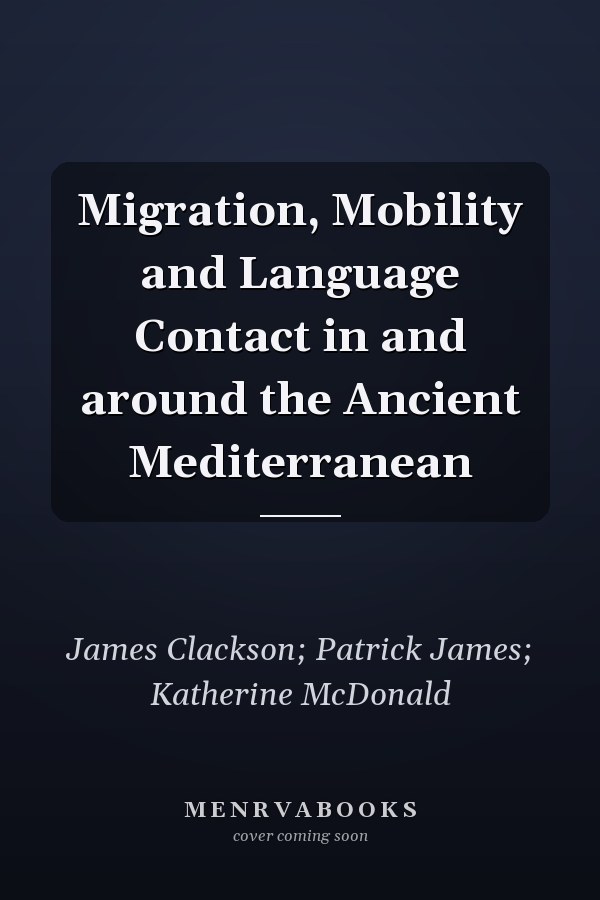 Migration, Mobility and Language Contact in and around the Ancient Mediterranean

James Clackson; Patrick James; Katherine McDonald

MENRVABOOKS
cover coming soon